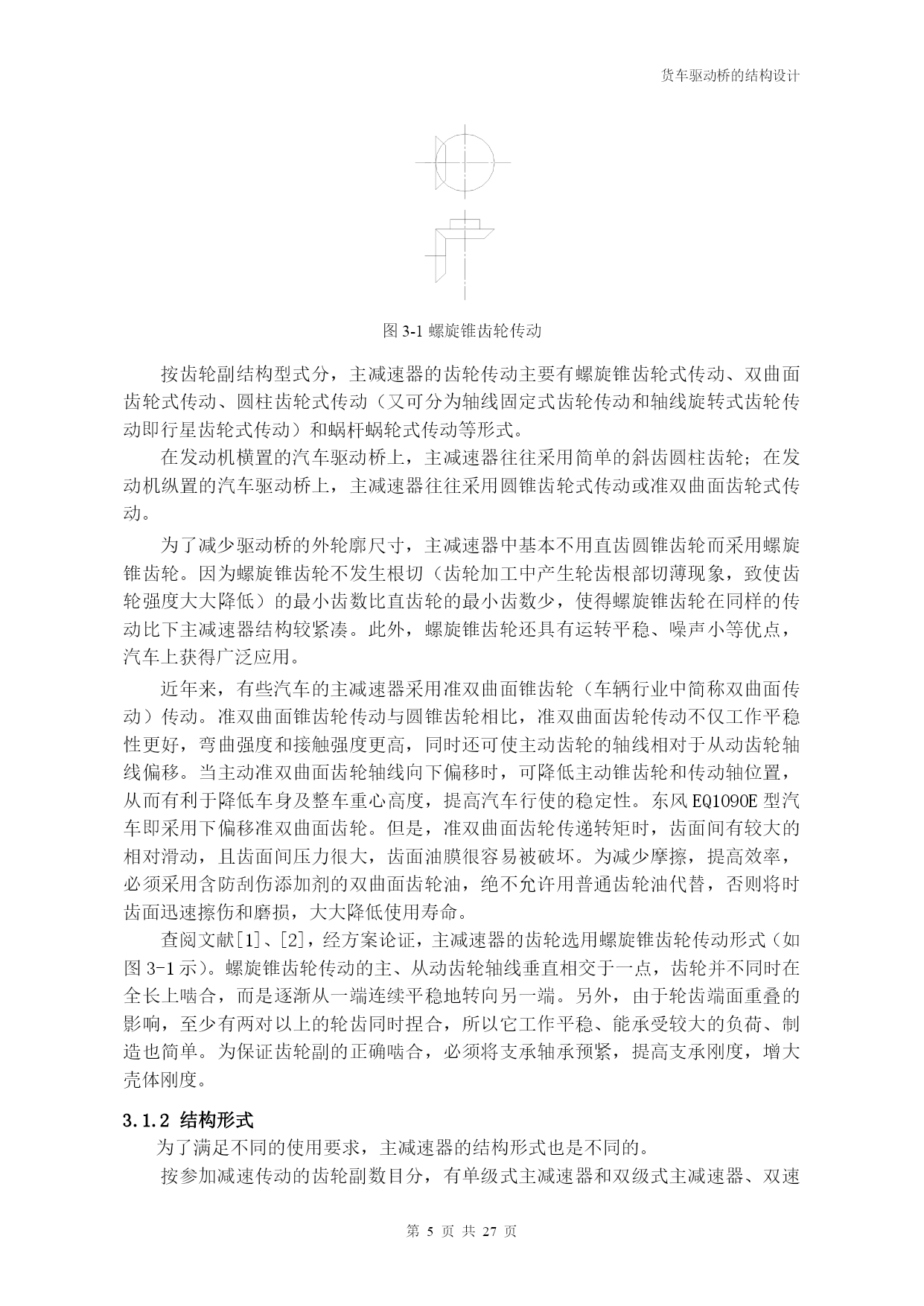 货车驱动桥的结构设计

图 3-1 螺旋锥齿轮传动

按齿轮副结构型式分，主减速器的齿轮传动主要有螺旋锥齿轮式传动、双曲面齿轮式传动、圆柱齿轮式传动（又可分为轴线固定式齿轮传动和轴线旋转式齿轮传动即行星齿轮式传动）和蜗杆蜗轮式传动等形式。

在发动机横置的汽车驱动桥上，主减速器往往采用简单的斜齿圆柱齿轮；在发动机纵置的汽车驱动桥上，主减速器往往采用圆锥齿轮式传动或准双曲面齿轮式传动。

为了减少驱动桥的外轮廓尺寸，主减速器中基本不用直齿圆锥齿轮而采用螺旋锥齿轮。因为螺旋锥齿轮不发生根切（齿轮加工中产生轮齿根部切薄现象，致使齿轮强度大大降低）的最小齿数比直齿轮的最小齿数少，使得螺旋锥齿轮在同样的传动比下主减速器结构较紧凑。此外，螺旋锥齿轮还具有运转平稳、噪声小等优点，汽车上获得广泛应用。

近年来，有些汽车的主减速器采用准双曲面锥齿轮（车辆行业中简称双曲面传动）传动。准双曲面锥齿轮传动与圆锥齿轮相比，准双曲面齿轮传动不仅工作平稳性更好，弯曲强度和接触强度更高，同时还可使主动齿轮的轴线相对于从动齿轮轴线偏移。当主动准双曲面齿轮轴线向下偏移时，可降低主动锥齿轮和传动轴位置，从而有利于降低车身及整车重心高度，提高汽车行使的稳定性。东风 EQ1090E 型汽车即采用下偏移准双曲面齿轮。但是，准双曲面齿轮传递转矩时，齿面间有较大的相对滑动，且齿面间压力很大，齿面油膜很容易被破坏。为减少摩擦，提高效率，必须采用含防刮伤添加剂的双曲面齿轮油，绝不允许用普通齿轮油代替，否则将时齿面迅速擦伤和磨损，大大降低使用寿命。

查阅文献[1]、[2]，经方案论证，主减速器的齿轮选用螺旋锥齿轮传动形式（如图 3-1 示）。螺旋锥齿轮传动的主、从动齿轮轴线垂直相交于一点，齿轮并不同时在全长上啮合，而是逐渐从一端连续平稳地转向另一端。另外，由于轮齿端面重叠的影响，至少有两对以上的轮齿同时捏合，所以它工作平稳、能承受较大的负荷、制造也简单。为保证齿轮副的正确啮合，必须将支承轴承预紧，提高支承刚度，增大壳体刚度。

3.1.2 结构形式

为了满足不同的使用要求，主减速器的结构形式也是不同的。

按参加减速传动的齿轮副数目分，有单级式主减速器和双级式主减速器、双速

第 5 页 共 27 页